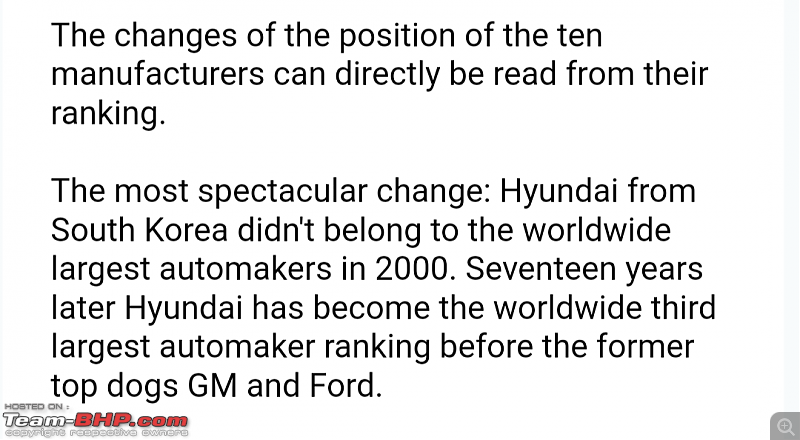 The changes of the position of the ten manufacturers can directly be read from their ranking.

The most spectacular change: Hyundai from South Korea didn't belong to the worldwide largest automakers in 2000. Seventeen years later Hyundai has become the worldwide third largest automaker ranking before the former top dogs GM and Ford.

HOSTED ON :
Team-BHP.com
copyright respective owners